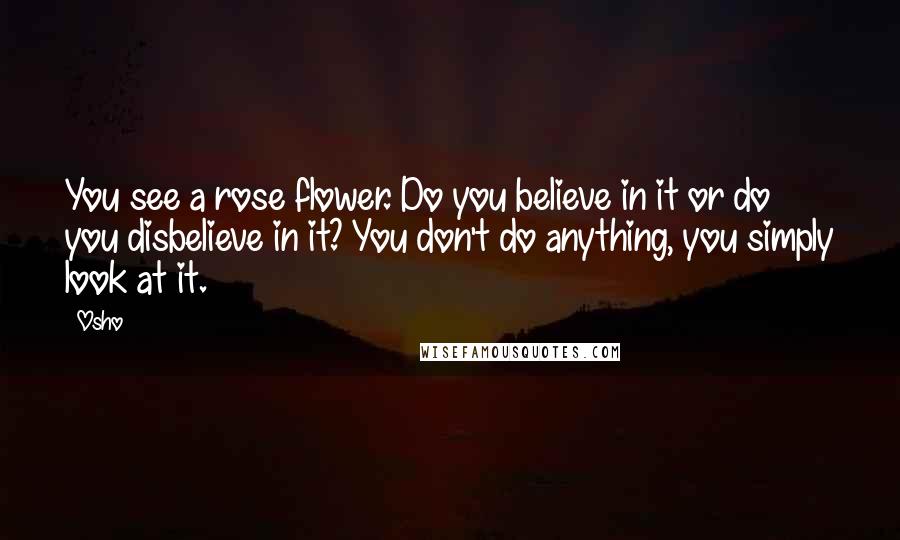 You see a rose flower. Do you believe in it or do you disbelieve in it? You don't do anything, you simply look at it.

Osho

WISEFAMOUSQUOTES.COM